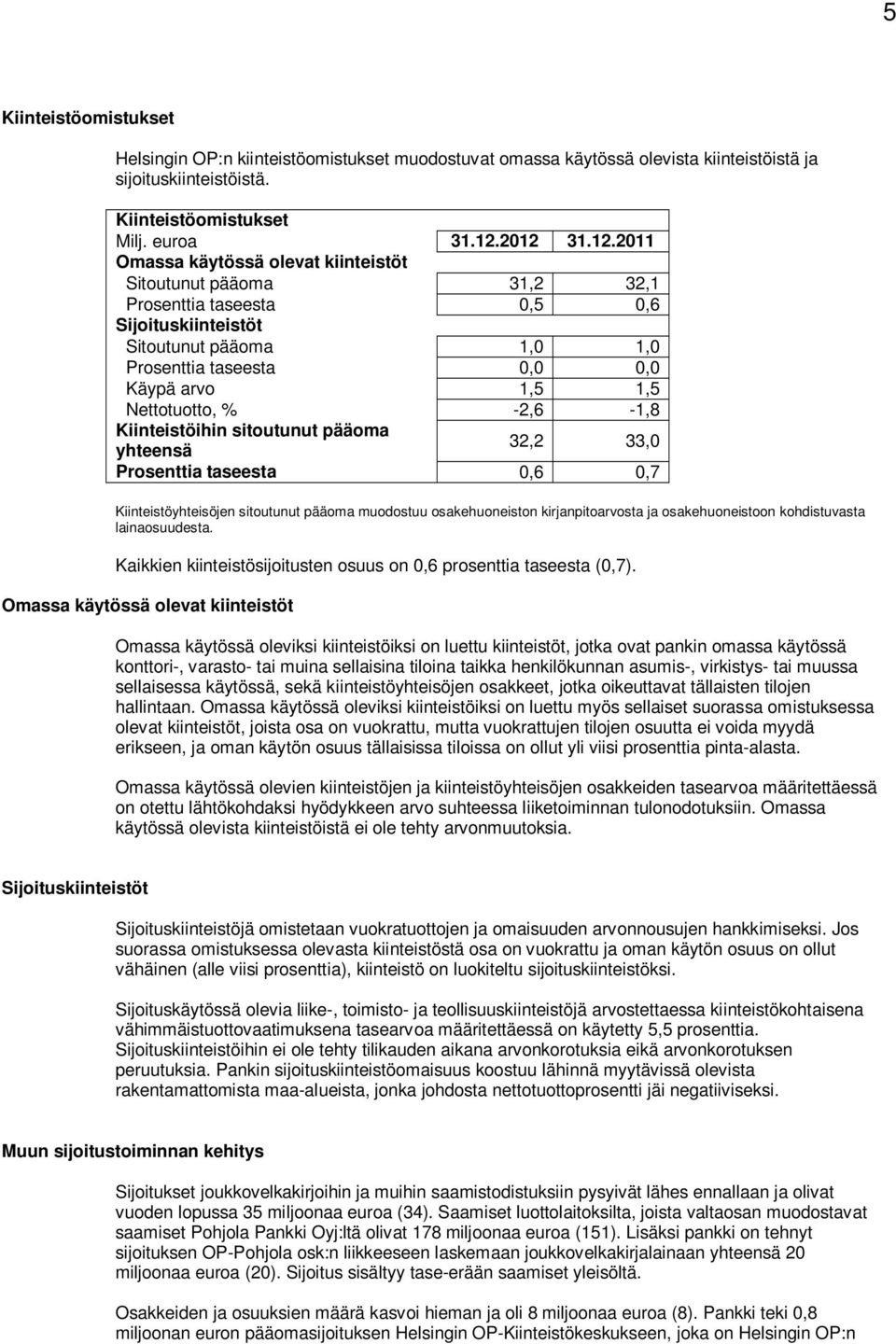 5

Kiinteistöomistukset

Helsingin OP:n kiinteistöomistukset muodostuvat omassa käytössä olevista kiinteistöistä ja sijoituskiinteistöistä.

| Kiinteistöomistukset | | |
|---|---|---|
| Milj. euroa | 31.12.2012 | 31.12.2011 |
| Omassa käytössä olevat kiinteistöt | | |
| Sitoutunut pääoma | 31,2 | 32,1 |
| Prosenttia taseesta | 0,5 | 0,6 |
| Sijoituskiinteistöt | | |
| Sitoutunut pääoma | 1,0 | 1,0 |
| Prosenttia taseesta | 0,0 | 0,0 |
| Käypä arvo | 1,5 | 1,5 |
| Nettotuotto, % | -2,6 | -1,8 |
| Kiinteistöihin sitoutunut pääoma yhteensä | 32,2 | 33,0 |
| Prosenttia taseesta | 0,6 | 0,7 |

Kiinteistöyhteisöjen sitoutunut pääoma muodostuu osakehuoneiston kirjanpitoarvosta ja osakehuoneistoon kohdistuvasta lainaosuudesta.

Kaikkien kiinteistösijoitusten osuus on 0,6 prosenttia taseesta (0,7).

Omassa käytössä olevat kiinteistöt

Omassa käytössä oleviksi kiinteistöiksi on luettu kiinteistöt, jotka ovat pankin omassa käytössä konttori-, varasto- tai muina sellaisina tiloina taikka henkilökunnan asumis-, virkistys- tai muussa sellaisessa käytössä, sekä kiinteistöyhteisöjen osakkeet, jotka oikeuttavat tällaisten tilojen hallintaan. Omassa käytössä oleviksi kiinteistöiksi on luettu myös sellaiset suorassa omistuksessa olevat kiinteistöt, joista osa on vuokrattu, mutta vuokrattujen tilojen osuutta ei voida myydä erikseen, ja oman käytön osuus tällaisissa tiloissa on ollut yli viisi prosenttia pinta-alasta.

Omassa käytössä olevien kiinteistöjen ja kiinteistöyhteisöjen osakkeiden tasearvoa määritettäessä on otettu lähtökohdaksi hyödykkeen arvo suhteessa liiketoiminnan tulonodotuksiin. Omassa käytössä olevista kiinteistöistä ei ole tehty arvonmuutoksia.

Sijoituskiinteistöt

Sijoituskiinteistöjä omistetaan vuokratuottojen ja omaisuuden arvonnousujen hankkimiseksi. Jos suorassa omistuksessa olevasta kiinteistöstä osa on vuokrattu ja oman käytön osuus on ollut vähäinen (alle viisi prosenttia), kiinteistö on luokiteltu sijoituskiinteistöksi.

Sijoituskäytössä olevia liike-, toimisto- ja teollisuuskiinteistöjä arvostettaessa kiinteistökohtaisena vähimmäistuottovaatimuksena tasearvoa määritettäessä on käytetty 5,5 prosenttia. Sijoituskiinteistöihin ei ole tehty tilikauden aikana arvonkorotuksia eikä arvonkorotuksen peruutuksia. Pankin sijoituskiinteistöomaisuus koostuu lähinnä myytävissä olevista rakentamattomista maa-alueista, jonka johdosta nettotuottoprosentti jäi negatiiviseksi.

Muun sijoitustoiminnan kehitys

Sijoitukset joukkovelkakirjoihin ja muihin saamistodistuksiin pysyivät lähes ennallaan ja olivat vuoden lopussa 35 miljoonaa euroa (34). Saamiset luottolaitoksilta, joista valtaosan muodostavat saamiset Pohjola Pankki Oyj:ltä olivat 178 miljoonaa euroa (151). Lisäksi pankki on tehnyt sijoituksen OP-Pohjola osk:n liikkeeseen laskemaan joukkovelkakirjalainaan yhteensä 20 miljoonaa euroa (20). Sijoitus sisältyy tase-erään saamiset yleisöltä.

Osakkeiden ja osuuksien määrä kasvoi hieman ja oli 8 miljoonaa euroa (8). Pankki teki 0,8 miljoonan euron pääomasijoituksen Helsingin OP-Kiinteistökeskukseen, joka on Helsingin OP:n